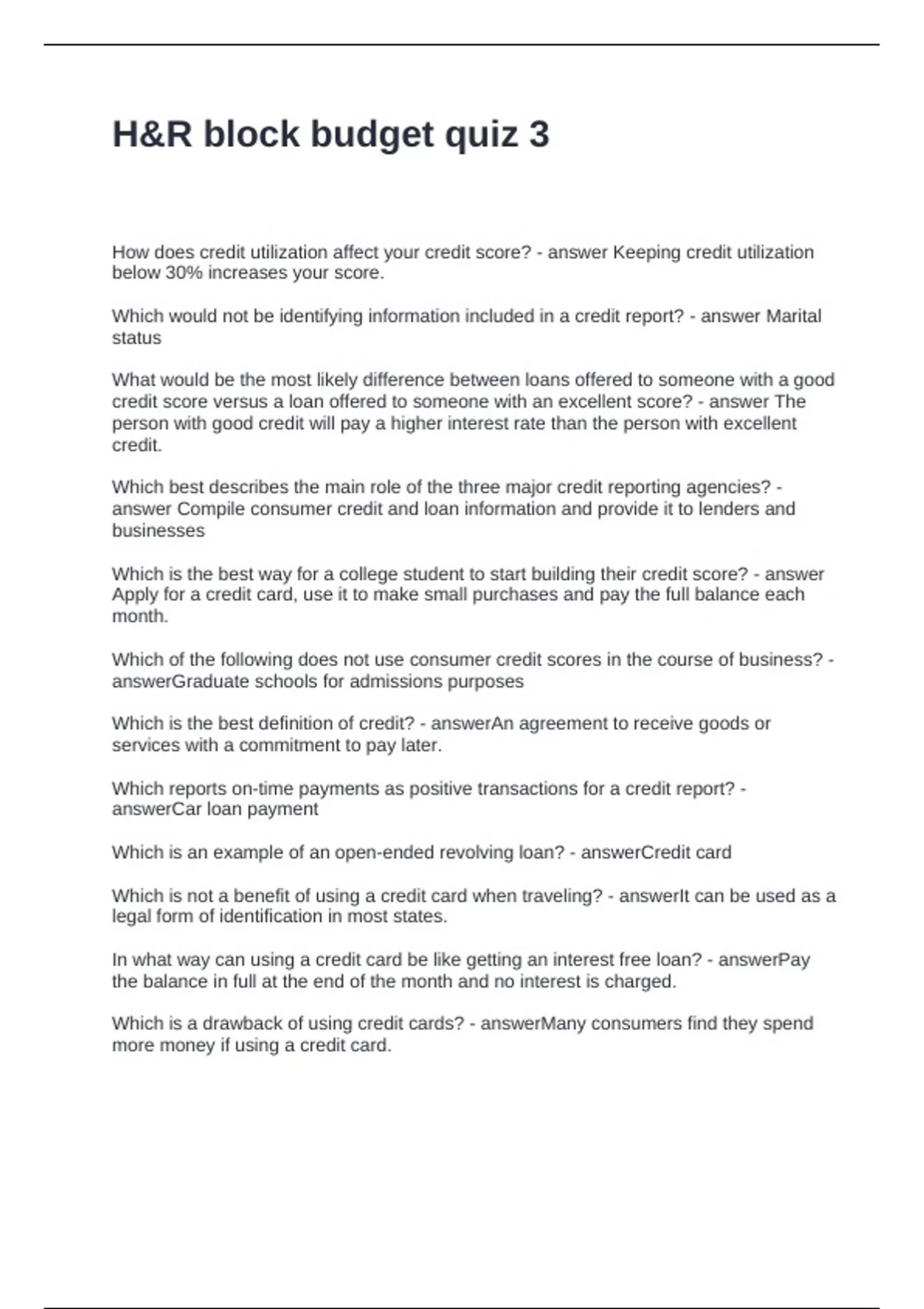 H&R block budget quiz 3

How does credit utilization affect your credit score? - answer Keeping credit utilization below 30% increases your score.

Which would not be identifying information included in a credit report? - answer Marital status

What would be the most likely difference between loans offered to someone with a good credit score versus a loan offered to someone with an excellent score? - answer The person with good credit will pay a higher interest rate than the person with excellent credit.

Which best describes the main role of the three major credit reporting agencies? - answer Compile consumer credit and loan information and provide it to lenders and businesses

Which is the best way for a college student to start building their credit score? - answer Apply for a credit card, use it to make small purchases and pay the full balance each month.

Which of the following does not use consumer credit scores in the course of business? - answerGraduate schools for admissions purposes

Which is the best definition of credit? - answerAn agreement to receive goods or services with a commitment to pay later.

Which reports on-time payments as positive transactions for a credit report? - answerCar loan payment

Which is an example of an open-ended revolving loan? - answerCredit card

Which is not a benefit of using a credit card when traveling? - answerIt can be used as a legal form of identification in most states.

In what way can using a credit card be like getting an interest free loan? - answerPay the balance in full at the end of the month and no interest is charged.

Which is a drawback of using credit cards? - answerMany consumers find they spend more money if using a credit card.